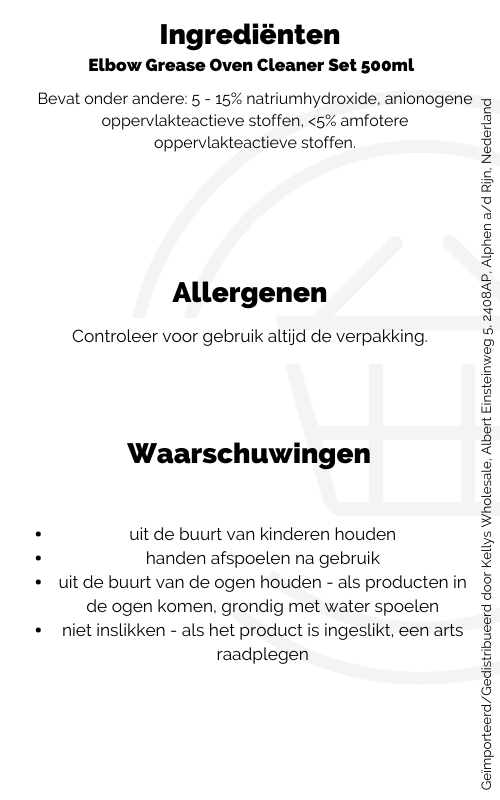 Ingrediënten
Elbow Grease Oven Cleaner Set 500ml

Bevat onder andere: 5 - 15% natriumhydroxide, anionogene oppervlakteactieve stoffen, <5% amfotere oppervlakteactieve stoffen.

Allergenen

Controleer voor gebruik altijd de verpakking.

Waarschuwingen

• uit de buurt van kinderen houden
• handen afspoelen na gebruik
• uit de buurt van de ogen houden - als producten in de ogen komen, grondig met water spoelen
• niet inslikken - als het product is ingeslikt, een arts raadplegen

Geïmporteerd/Gedistribueerd door Kellys Wholesale, Albert Einsteinweg 5, 2408AP, Alphen a/d Rijn, Nederland